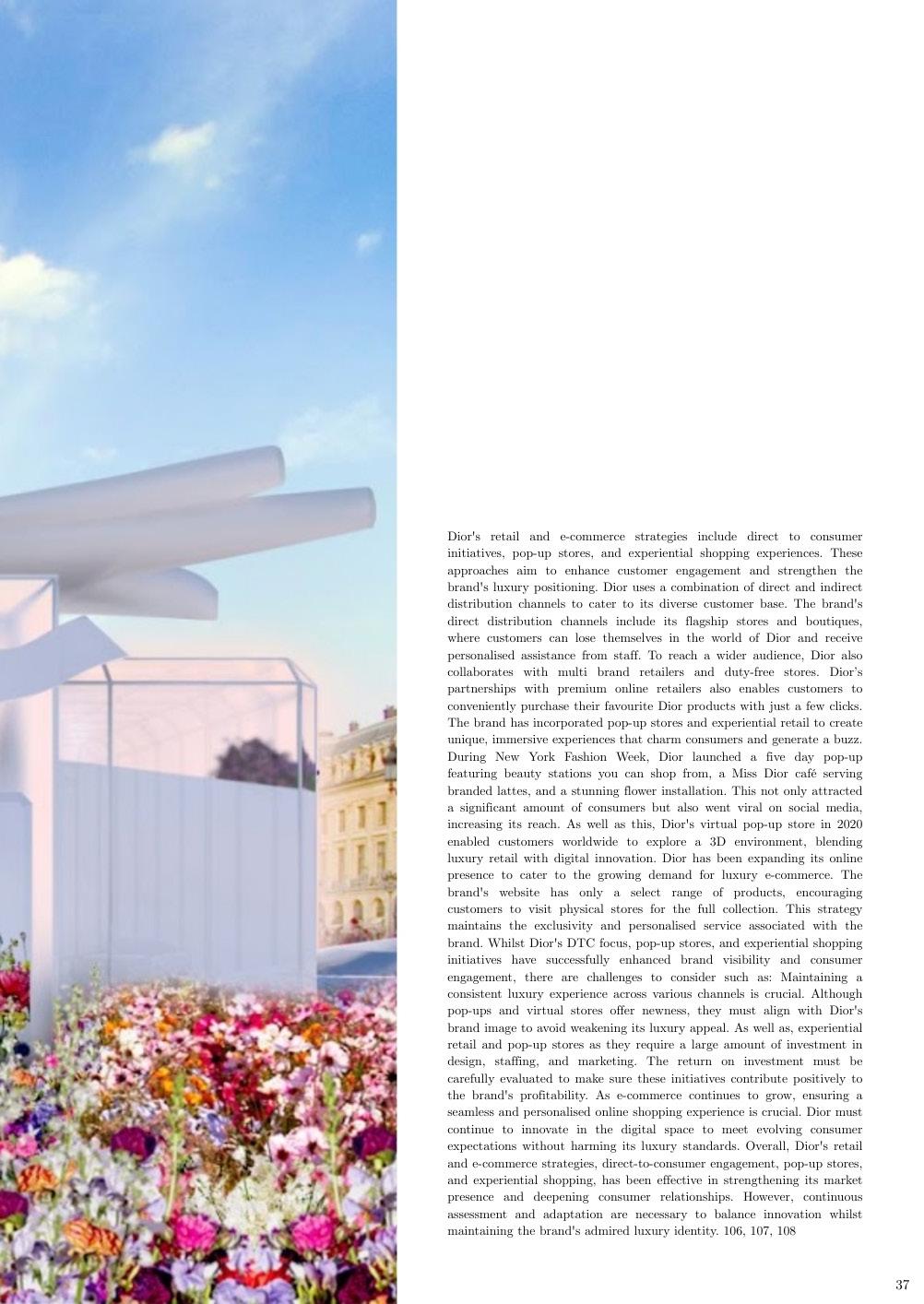 Dior's retail and e-commerce strategies include direct to consumer initiatives, pop-up stores, and experiential shopping experiences. These approaches aim to enhance customer engagement and strengthen the brand's luxury positioning. Dior uses a combination of direct and indirect distribution channels to cater to its diverse customer base. The brand's direct distribution channels include its flagship stores and boutiques, where customers can lose themselves in the world of Dior and receive personalised assistance from staff. To reach a wider audience, Dior also collaborates with multi brand retailers and duty-free stores. Dior's partnerships with premium online retailers also enables customers to conveniently purchase their favourite Dior products with just a few clicks. The brand has incorporated pop-up stores and experiential retail to create unique, immersive experiences that charm consumers and generate a buzz. During New York Fashion Week, Dior launched a five day pop-up featuring beauty stations you can shop from, a Miss Dior café serving branded lattes, and a stunning flower installation. This not only attracted a significant amount of consumers but also went viral on social media, increasing its reach. As well as this, Dior's virtual pop-up store in 2020 enabled customers worldwide to explore a 3D environment, blending luxury retail with digital innovation. Dior has been expanding its online presence to cater to the growing demand for luxury e-commerce. The brand's website has only a select range of products, encouraging customers to visit physical stores for the full collection. This strategy maintains the exclusivity and personalised service associated with the brand. Whilst Dior's DTC focus, pop-up stores, and experiential shopping initiatives have successfully enhanced brand visibility and consumer engagement, there are challenges to consider such as: Maintaining a consistent luxury experience across various channels is crucial. Although pop-ups and virtual stores offer newness, they must align with Dior's brand image to avoid weakening its luxury appeal. As well as, experiential retail and pop-up stores as they require a large amount of investment in design, staffing, and marketing. The return on investment must be carefully evaluated to make sure these initiatives contribute positively to the brand's profitability. As e-commerce continues to grow, ensuring a seamless and personalised online shopping experience is crucial. Dior must continue to innovate in the digital space to meet evolving consumer expectations without harming its luxury standards. Overall, Dior's retail and e-commerce strategies, direct-to-consumer engagement, pop-up stores, and experiential shopping, has been effective in strengthening its market presence and deepening consumer relationships. However, continuous assessment and adaptation are necessary to balance innovation whilst maintaining the brand's admired luxury identity. 106, 107, 108

37